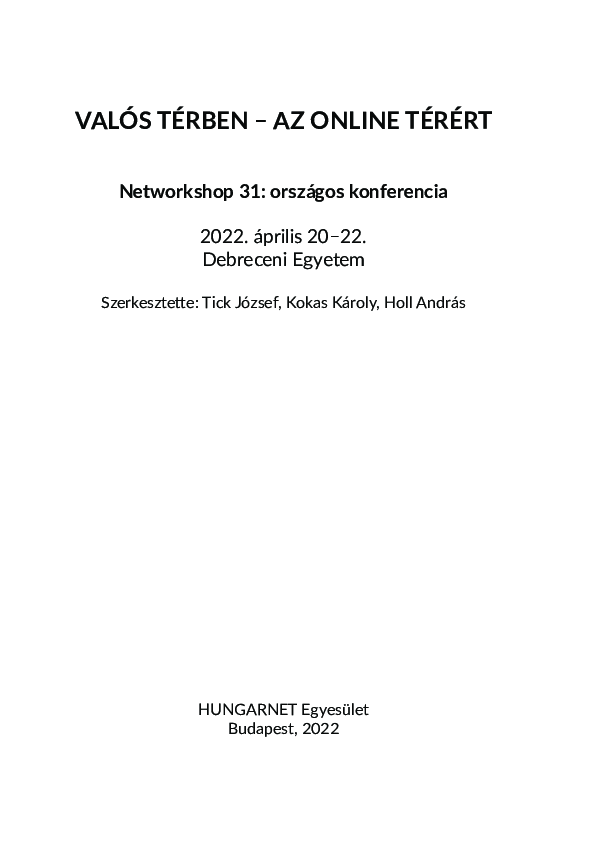 VALÓS TÉRBEN – AZ ONLINE TÉRÉRT

Networkshop 31: országos konferencia

2022. április 20–22.
Debreceni Egyetem

Szerkesztette: Tick József, Kokas Károly, Holl András

HUNGARNET Egyesület
Budapest, 2022